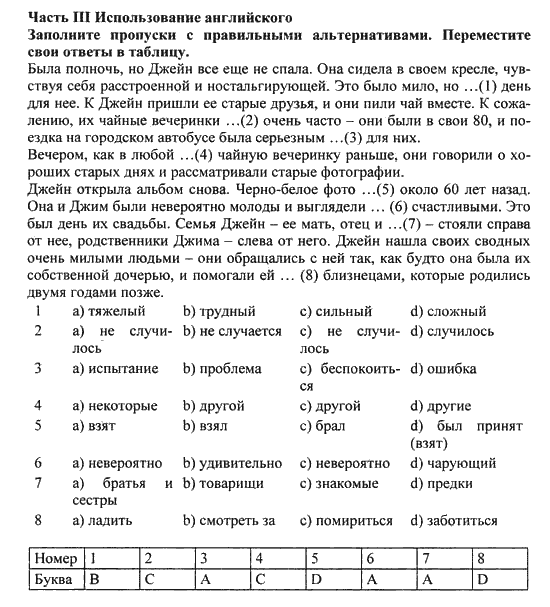 **Часть III Использование английского**
**Заполните пропуски с правильными альтернативами. Переместите свои ответы в таблицу.**

Была полночь, но Джейн все еще не спала. Она сидела в своем кресле, чувствуя себя расстроенной и ностальгирующей. Это было мило, но ...(1) день для нее. К Джейн пришли ее старые друзья, и они пили чай вместе. К сожалению, их чайные вечеринки ...(2) очень часто – они были в свои 80, и поездка на городском автобусе была серьезным ...(3) для них.

Вечером, как в любой ...(4) чайную вечеринку раньше, они говорили о хороших старых днях и рассматривали старые фотографии.

Джейн открыла альбом снова. Черно-белое фото ...(5) около 60 лет назад. Она и Джим были невероятно молоды и выглядели ... (6) счастливыми. Это был день их свадьбы. Семья Джейн – ее мать, отец и ...(7) – стояли справа от нее, родственники Джима – слева от него. Джейн нашла своих сводных очень милыми людьми – они обращались с ней так, как будто она была их собственной дочерью, и помогали ей ... (8) близнецами, которые родились двумя годами позже.

| | | | | |
|---|---|---|---|---|
| 1 | a) тяжелый | b) трудный | c) сильный | d) сложный |
| 2 | a) не случилось | b) не случается | c) не случилось | d) случилось |
| 3 | a) испытание | b) проблема | c) беспокоиться | d) ошибка |
| 4 | a) некоторые | b) другой | c) другой | d) другие |
| 5 | a) взят | b) взял | c) брал | d) был принят (взят) |
| 6 | a) невероятно | b) удивительно | c) невероятно | d) чарующий |
| 7 | a) братья и сестры | b) товарищи | c) знакомые | d) предки |
| 8 | a) ладить | b) смотреть за | c) помириться | d) заботиться |

| Номер | 1 | 2 | 3 | 4 | 5 | 6 | 7 | 8 |
|---|---|---|---|---|---|---|---|---|
| Буква | B | C | A | C | D | A | A | D |